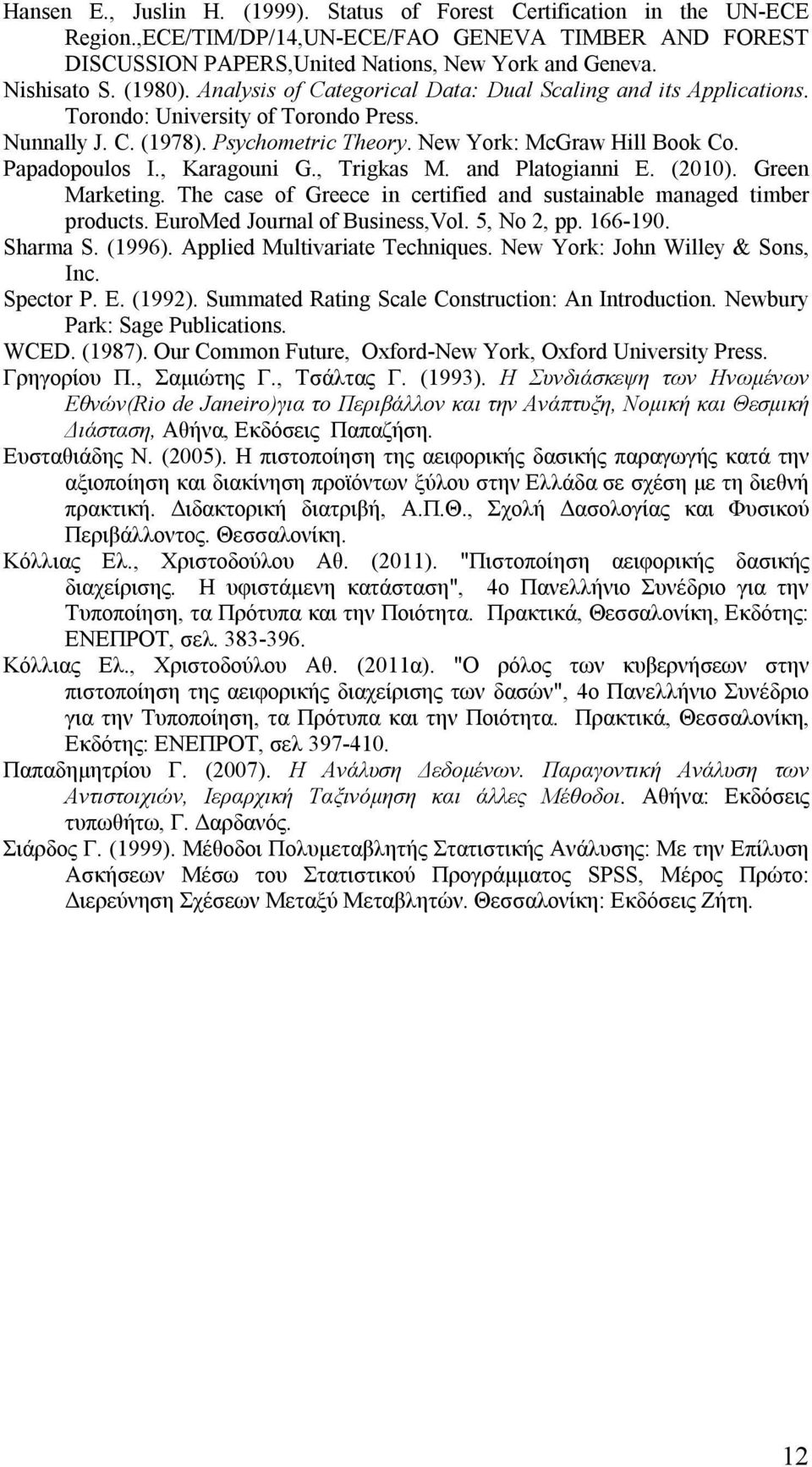 Hansen E., Juslin H. (1999). Status of Forest Certification in the UN-ECE Region.,ECE/TIM/DP/14,UN-ECE/FAO GENEVA TIMBER AND FOREST DISCUSSION PAPERS,United Nations, New York and Geneva.

Nishisato S. (1980). Analysis of Categorical Data: Dual Scaling and its Applications. Torondo: University of Torondo Press.

Nunnally J. C. (1978). Psychometric Theory. New York: McGraw Hill Book Co.

Papadopoulos I., Karagouni G., Trigkas M. and Platogianni E. (2010). Green Marketing. The case of Greece in certified and sustainable managed timber products. EuroMed Journal of Business,Vol. 5, No 2, pp. 166-190.

Sharma S. (1996). Applied Multivariate Techniques. New York: John Willey & Sons, Inc.

Spector P. E. (1992). Summated Rating Scale Construction: An Introduction. Newbury Park: Sage Publications.

WCED. (1987). Our Common Future, Oxford-New York, Oxford University Press.

Γρηγορίου Π., Σαμιώτης Γ., Τσάλτας Γ. (1993). Η Συνδιάσκεψη των Ηνωμένων Εθνών(Rio de Janeiro)για το Περιβάλλον και την Ανάπτυξη, Νομική και Θεσμική Διάσταση, Αθήνα, Εκδόσεις Παπαζήση.

Ευσταθιάδης Ν. (2005). Η πιστοποίηση της αειφορικής δασικής παραγωγής κατά την αξιοποίηση και διακίνηση προϊόντων ξύλου στην Ελλάδα σε σχέση με τη διεθνή πρακτική. Διδακτορική διατριβή, Α.Π.Θ., Σχολή Δασολογίας και Φυσικού Περιβάλλοντος. Θεσσαλονίκη.

Κόλλιας Ελ., Χριστοδούλου Αθ. (2011). "Πιστοποίηση αειφορικής δασικής διαχείρισης. Η υφιστάμενη κατάσταση", 4ο Πανελλήνιο Συνέδριο για την Τυποποίηση, τα Πρότυπα και την Ποιότητα. Πρακτικά, Θεσσαλονίκη, Εκδότης: ΕΝΕΠΡΟΤ, σελ. 383-396.

Κόλλιας Ελ., Χριστοδούλου Αθ. (2011α). "Ο ρόλος των κυβερνήσεων στην πιστοποίηση της αειφορικής διαχείρισης των δασών", 4ο Πανελλήνιο Συνέδριο για την Τυποποίηση, τα Πρότυπα και την Ποιότητα. Πρακτικά, Θεσσαλονίκη, Εκδότης: ΕΝΕΠΡΟΤ, σελ 397-410.

Παπαδημητρίου Γ. (2007). Η Ανάλυση Δεδομένων. Παραγοντική Ανάλυση των Αντιστοιχιών, Ιεραρχική Ταξινόμηση και άλλες Μέθοδοι. Αθήνα: Εκδόσεις τυπωθήτω, Γ. Δαρδανός.

Σιάρδος Γ. (1999). Μέθοδοι Πολυμεταβλητής Στατιστικής Ανάλυσης: Με την Επίλυση Ασκήσεων Μέσω του Στατιστικού Προγράμματος SPSS, Μέρος Πρώτο: Διερεύνηση Σχέσεων Μεταξύ Μεταβλητών. Θεσσαλονίκη: Εκδόσεις Ζήτη.

12